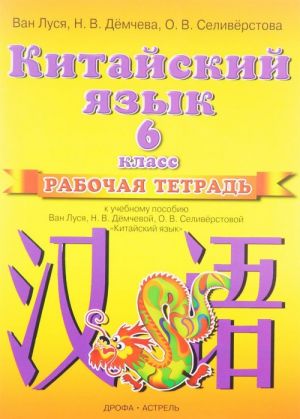 Ван Луся, Н. В. Дёмчева, О. В. Селивёрстова

Китайский язык 6 класс

РАБОЧАЯ ТЕТРАДЬ

к учебному пособию Ван Луся, Н. В. Дёмчевой, О. В. Селивёрстовой «Китайский язык»

汉语

ДРОФА • АСТРЕЛЬ